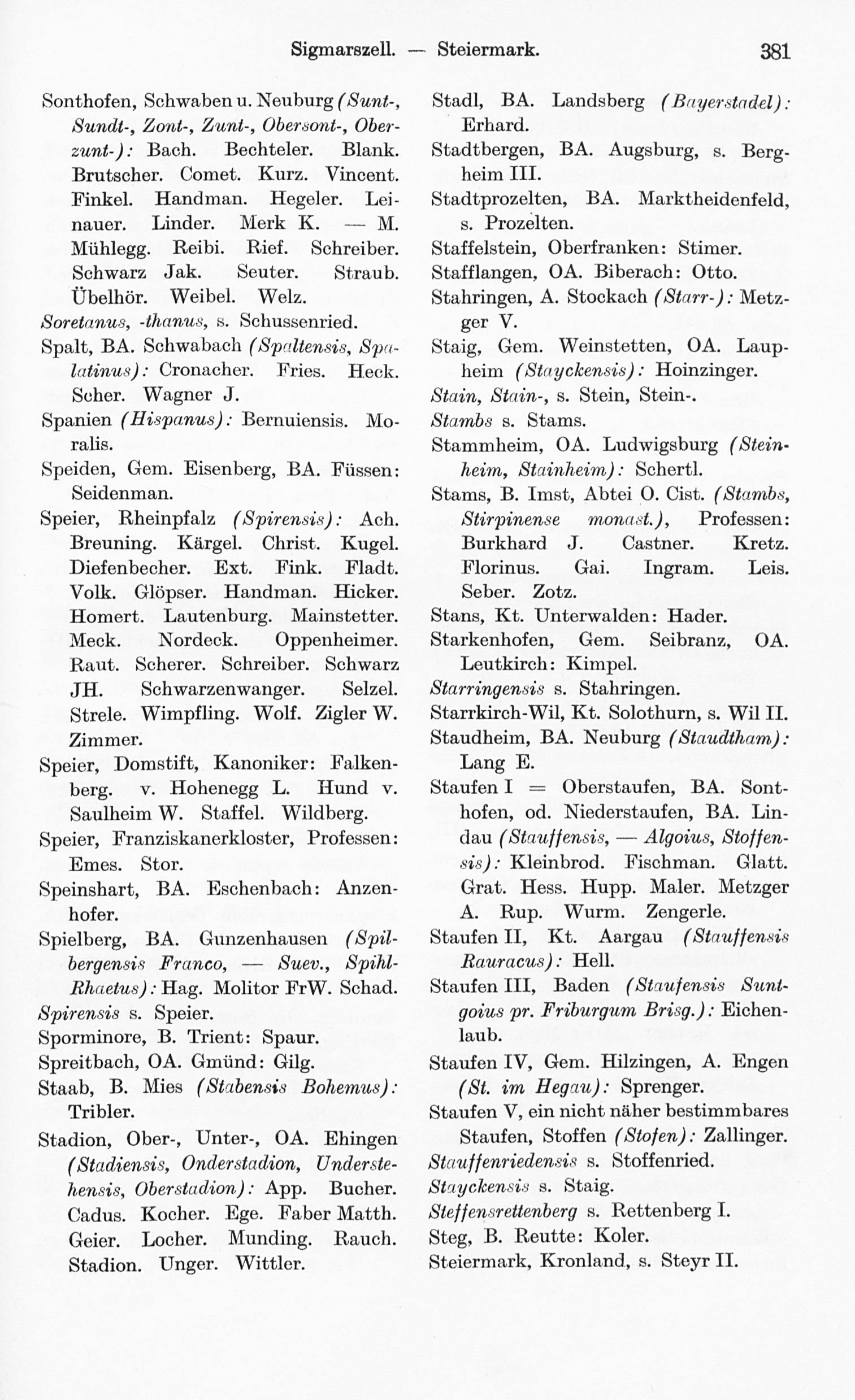 Sigmarszell. — Steiermark. 381

Sonthofen, Schwaben u. Neuburg (Sunt-, Sundt-, Zont-, Zunt-, Obersont-, Oberzunt-): Bach. Bechteler. Blank. Brutscher. Comet. Kurz. Vincent. Finkel. Handman. Hegeler. Leinauer. Linder. Merk K. — M. Mühlegg. Reibi. Rief. Schreiber. Schwarz Jak. Seuter. Straub. Übelhör. Weibel. Welz.

Soretanus, -thanus, s. Schussenried.

Spalt, BA. Schwabach (Spaltensis, Spalatinus): Cronacher. Fries. Heck. Scher. Wagner J.

Spanien (Hispanus): Bernuiensis. Moralis.

Speiden, Gem. Eisenberg, BA. Füssen: Seidenman.

Speier, Rheinpfalz (Spirensis): Ach. Breuning. Kärgel. Christ. Kugel. Diefenbecher. Ext. Fink. Fladt. Volk. Glöpser. Handman. Hicker. Homert. Lautenburg. Mainstetter. Meck. Nordeck. Oppenheimer. Raut. Scherer. Schreiber. Schwarz JH. Schwarzenwanger. Selzel. Strele. Wimpfling. Wolf. Zigler W. Zimmer.

Speier, Domstift, Kanoniker: Falkenberg. v. Hohenegg L. Hund v. Saulheim W. Staffel. Wildberg.

Speier, Franziskanerkloster, Professen: Emes. Stor.

Speinshart, BA. Eschenbach: Anzenhofer.

Spielberg, BA. Gunzenhausen (Spilbergensis Franco, — Suev., Spihl-Rhaetus): Hag. Molitor FrW. Schad.

Spirensis s. Speier.

Sporminore, B. Trient: Spaur.

Spreitbach, OA. Gmünd: Gilg.

Staab, B. Mies (Stabensis Bohemus): Tribler.

Stadion, Ober-, Unter-, OA. Ehingen (Stadiensis, Onderstadion, Understehensis, Oberstadion): App. Bucher. Cadus. Kocher. Ege. Faber Matth. Geier. Locher. Munding. Rauch. Stadion. Unger. Wittler.

Stadl, BA. Landsberg (Bayerstadel): Erhard.

Stadtbergen, BA. Augsburg, s. Bergheim III.

Stadtprozelten, BA. Marktheidenfeld, s. Prozelten.

Staffelstein, Oberfranken: Stimer.

Stafflangen, OA. Biberach: Otto.

Stahringen, A. Stockach (Starr-): Metzger V.

Staig, Gem. Weinstetten, OA. Laupheim (Stayckensis): Hoinzinger.

Stain, Stain-, s. Stein, Stein-.

Stambs s. Stams.

Stammheim, OA. Ludwigsburg (Steinheim, Stainheim): Schertl.

Stams, B. Imst, Abtei O. Cist. (Stambs, Stirpinense monast.), Professen: Burkhard J. Castner. Kretz. Florinus. Gai. Ingram. Leis. Seber. Zotz.

Stans, Kt. Unterwalden: Hader.

Starkenhofen, Gem. Seibranz, OA. Leutkirch: Kimpel.

Starringensis s. Stahringen.

Starrkirch-Wil, Kt. Solothurn, s. Wil II.

Staudheim, BA. Neuburg (Staudtham): Lang E.

Staufen I = Oberstaufen, BA. Sonthofen, od. Niederstaufen, BA. Lindau (Stauffensis, — Algoius, Stoffensis): Kleinbrod. Fischman. Glatt. Grat. Hess. Hupp. Maler. Metzger A. Rup. Wurm. Zengerle.

Staufen II, Kt. Aargau (Stauffensis Rauracus): Hell.

Staufen III, Baden (Staufensis Suntgoius pr. Friburgum Brisg.): Eichenlaub.

Staufen IV, Gem. Hilzingen, A. Engen (St. im Hegau): Sprenger.

Staufen V, ein nicht näher bestimmbares Staufen, Stoffen (Stofen): Zallinger.

Stauffenriedensis s. Stoffenried.

Stayckensis s. Staig.

Steffensrettenberg s. Rettenberg I.

Steg, B. Reutte: Koler.

Steiermark, Kronland, s. Steyr II.